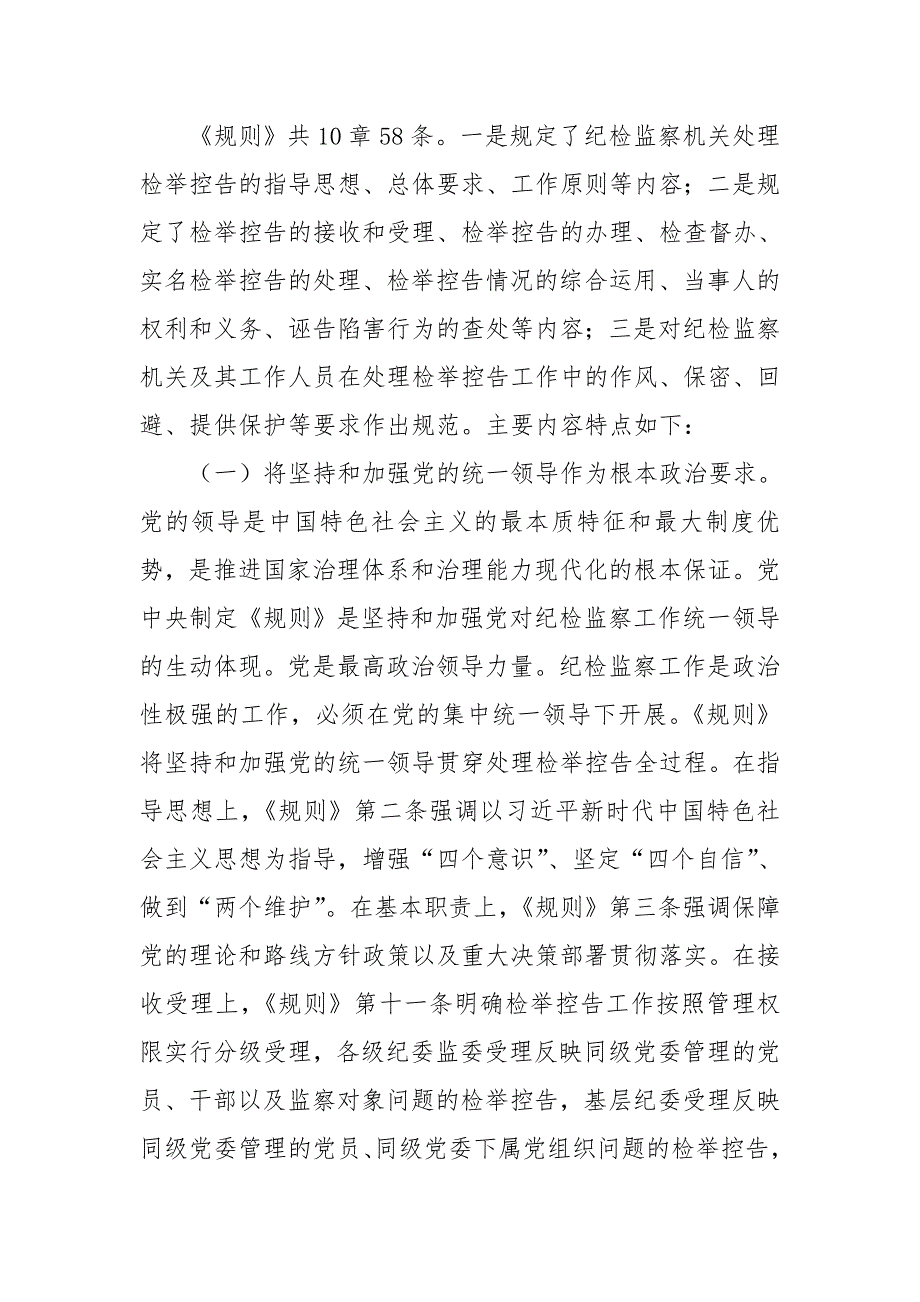 《规则》共10章58条。一是规定了纪检监察机关处理检举控告的指导思想、总体要求、工作原则等内容；二是规定了检举控告的接收和受理、检举控告的办理、检查督办、实名检举控告的处理、检举控告情况的综合运用、当事人的权利和义务、诬告陷害行为的查处等内容；三是对纪检监察机关及其工作人员在处理检举控告工作中的作风、保密、回避、提供保护等要求作出规范。主要内容特点如下：

（一）将坚持和加强党的统一领导作为根本政治要求。党的领导是中国特色社会主义的最本质特征和最大制度优势，是推进国家治理体系和治理能力现代化的根本保证。党中央制定《规则》是坚持和加强党对纪检监察工作统一领导的生动体现。党是最高政治领导力量。纪检监察工作是政治性极强的工作，必须在党的集中统一领导下开展。《规则》将坚持和加强党的统一领导贯穿处理检举控告全过程。在指导思想上，《规则》第二条强调以习近平新时代中国特色社会主义思想为指导，增强“四个意识”、坚定“四个自信”、做到“两个维护”。在基本职责上，《规则》第三条强调保障党的理论和路线方针政策以及重大决策部署贯彻落实。在接收受理上，《规则》第十一条明确检举控告工作按照管理权限实行分级受理，各级纪委监委受理反映同级党委管理的党员、干部以及监察对象问题的检举控告，基层纪委受理反映同级党委管理的党员、同级党委下属党组织问题的检举控告，